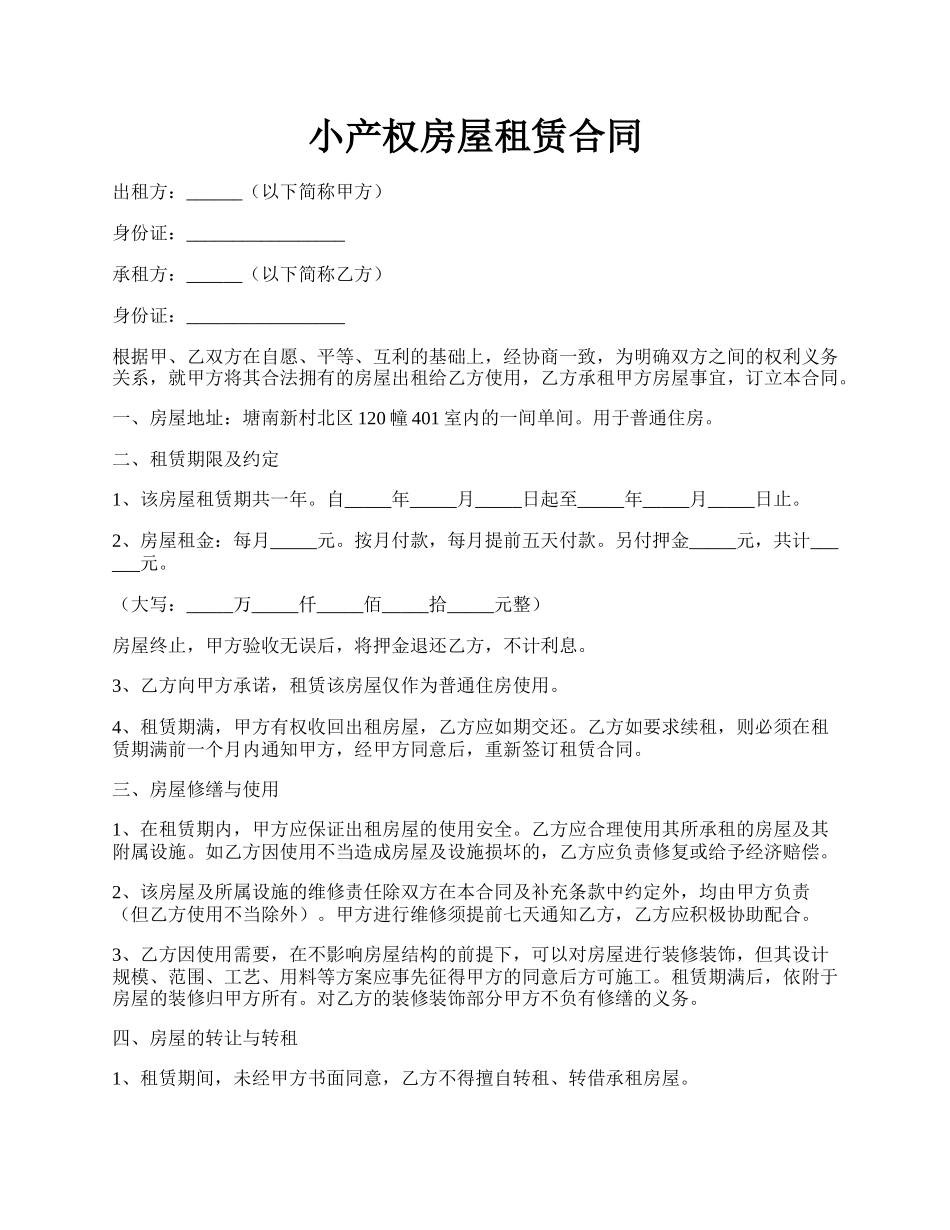 小产权房屋租赁合同

出租方：______（以下简称甲方）

身份证：_________________

承租方：______（以下简称乙方）

身份证：_________________

根据甲、乙双方在自愿、平等、互利的基础上，经协商一致，为明确双方之间的权利义务关系，就甲方将其合法拥有的房屋出租给乙方使用，乙方承租甲方房屋事宜，订立本合同。

一、房屋地址：塘南新村北区 120 幢 401 室内的一间单间。用于普通住房。

二、租赁期限及约定

1、该房屋租赁期共一年。自_____年_____月_____日起至_____年_____月_____日止。

2、房屋租金：每月_____元。按月付款，每月提前五天付款。另付押金_____元，共计______元。

（大写：_____万_____仟_____佰_____拾_____元整）

房屋终止，甲方验收无误后，将押金退还乙方，不计利息。

3、乙方向甲方承诺，租赁该房屋仅作为普通住房使用。

4、租赁期满，甲方有权收回出租房屋，乙方应如期交还。乙方如要求续租，则必须在租赁期满前一个月内通知甲方，经甲方同意后，重新签订租赁合同。

三、房屋修缮与使用

1、在租赁期内，甲方应保证出租房屋的使用安全。乙方应合理使用其所承租的房屋及其附属设施。如乙方因使用不当造成房屋及设施损坏的，乙方应负责修复或给予经济赔偿。

2、该房屋及所属设施的维修责任除双方在本合同及补充条款中约定外，均由甲方负责（但乙方使用不当除外）。甲方进行维修须提前七天通知乙方，乙方应积极协助配合。

3、乙方因使用需要，在不影响房屋结构的前提下，可以对房屋进行装修装饰，但其设计规模、范围、工艺、用料等方案应事先征得甲方的同意后方可施工。租赁期满后，依附于房屋的装修归甲方所有。对乙方的装修装饰部分甲方不负有修缮的义务。

四、房屋的转让与转租

1、租赁期间，未经甲方书面同意，乙方不得擅自转租、转借承租房屋。